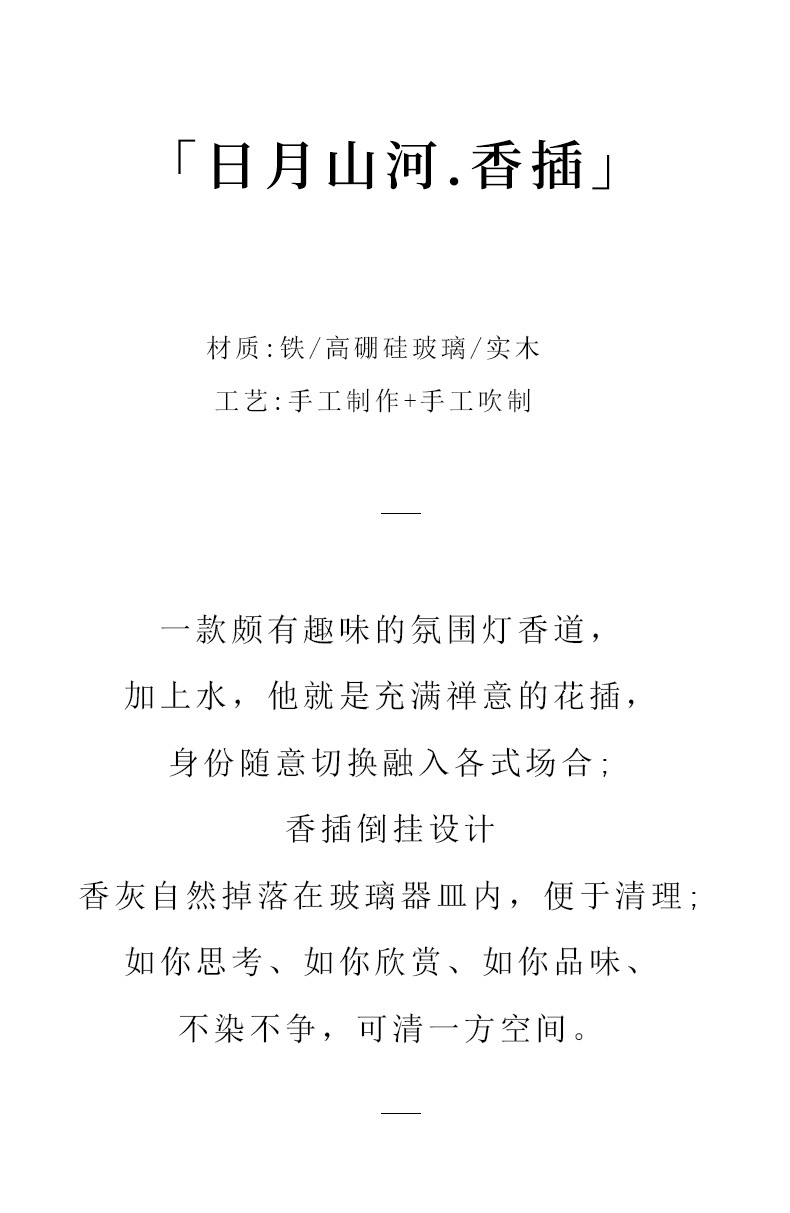 「日月山河.香插」

材质:铁/高硼硅玻璃/实木
工艺:手工制作+手工吹制

—

一款颇有趣味的氛围灯香道，
加上水，他就是充满禅意的花插，
身份随意切换融入各式场合;
香插倒挂设计
香灰自然掉落在玻璃器皿内，便于清理;
如你思考、如你欣赏、如你品味、
不染不争，可清一方空间。

—